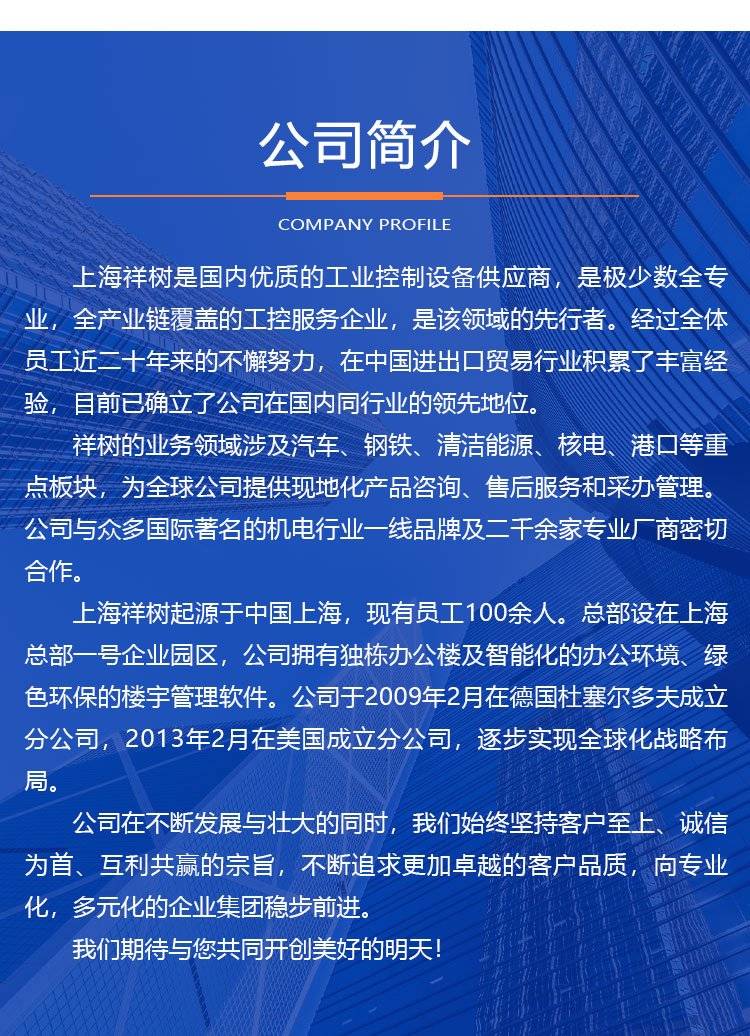 公司简介

COMPANY PROFILE

上海祥树是国内优质的工业控制设备供应商，是极少数全专业，全产业链覆盖的工控服务企业，是该领域的先行者。经过全体员工近二十年来的不懈努力，在中国进出口贸易行业积累了丰富经验，目前已确立了公司在国内同行业的领先地位。

祥树的业务领域涉及汽车、钢铁、清洁能源、核电、港口等重点板块，为全球公司提供现地化产品咨询、售后服务和采办管理。公司与众多国际著名的机电行业一线品牌及二千余家专业厂商密切合作。

上海祥树起源于中国上海，现有员工100余人。总部设在上海总部一号企业园区，公司拥有独栋办公楼及智能化的办公环境、绿色环保的楼宇管理软件。公司于2009年2月在德国杜塞尔多夫成立分公司，2013年2月在美国成立分公司，逐步实现全球化战略布局。

公司在不断发展与壮大的同时，我们始终坚持客户至上、诚信为首、互利共赢的宗旨，不断追求更加卓越的客户品质，向专业化，多元化的企业集团稳步前进。

我们期待与您共同开创美好的明天！